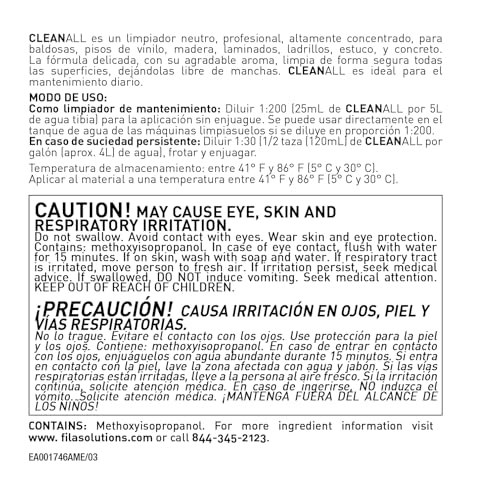 CLEANALL es un limpiador neutro, profesional, altamente concentrado, para baldosas, pisos de vinilo, madera, laminados, ladrillos, estuco, y concreto. La fórmula delicada, con su agradable aroma, limpia de forma segura todas las superficies, dejándolas libre de manchas. CLEANALL es ideal para el mantenimiento diario.

MODO DE USO:
Como limpiador de mantenimiento: Diluir 1:200 (25mL de CLEANALL por 5L de agua tibia) para la aplicación sin enjuague. Se puede usar directamente en el tanque de agua de las máquinas limpiasuelos si se diluye en proporción 1:200.
En caso de suciedad persistente: Diluir 1:30 (1/2 taza (120mL) de CLEANALL por galón (aprox. 4L) de agua), frotar y enjuagar.

Temperatura de almacenamiento: entre 41° F y 86° F (5° C y 30° C).
Aplicar al material a una temperatura entre 41° F y 86° F (5° C y 30° C).

CAUTION! MAY CAUSE EYE, SKIN AND RESPIRATORY IRRITATION.
Do not swallow. Avoid contact with eyes. Wear skin and eye protection. Contains: methoxyisopropanol. In case of eye contact, flush with water for 15 minutes. If on skin, wash with soap and water. If respiratory tract is irritated, move person to fresh air. If irritation persist, seek medical advice. If swallowed, DO NOT induce vomiting. Seek medical attention. KEEP OUT OF REACH OF CHILDREN.

¡PRECAUCIÓN! CAUSA IRRITACIÓN EN OJOS, PIEL Y VÍAS RESPIRATORIAS.
No lo trague. Evitare el contacto con los ojos. Use protección para la piel y los ojos. Contiene: methoxyisopropanol. En caso de entrar en contacto con los ojos, enjuáguelos con agua abundante durante 15 minutos. Si entra en contacto con la piel, lave la zona afectada con agua y jabón. Si las vías respiratorias están irritadas, lleve a la persona al aire fresco. Si la irritación continúa, solicite atención médica. En caso de ingerirse, NO induzca el vómito. Solicite atención médica. ¡MANTENGA FUERA DEL ALCANCE DE LOS NIÑOS!

CONTAINS: Methoxyisopropanol. For more ingredient information visit www. filasolutions.com or call 844-345-2123.

EA001746AME/03